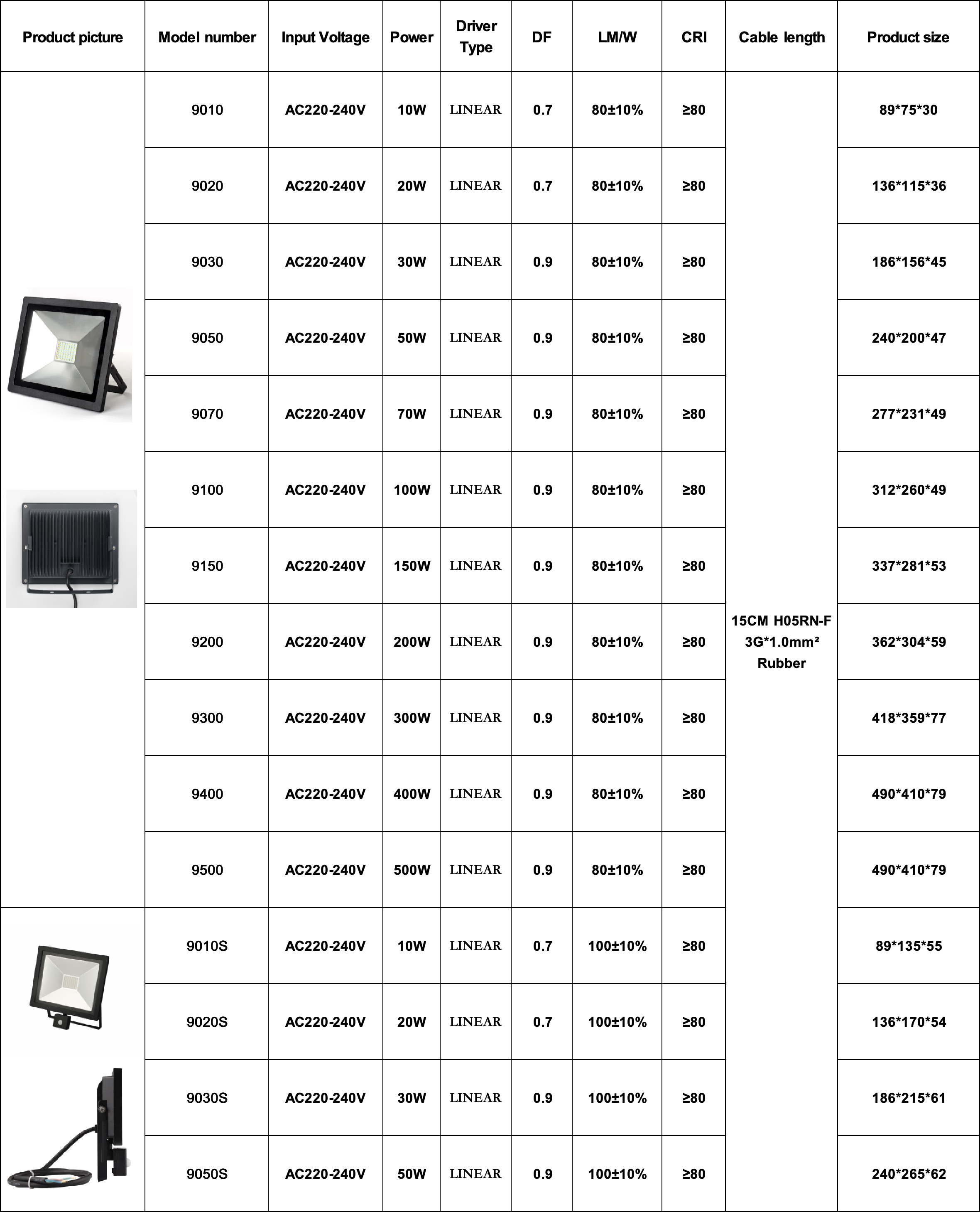 | Product picture | Model number | Input Voltage | Power | Driver Type | DF | LM/W | CRI | Cable length | Product size |
|---|---|---|---|---|---|---|---|---|---|
| | 9010 | AC220-240V | 10W | LINEAR | 0.7 | 80±10% | ≥80 | 15CM H05RN-F 3G*1.0mm² Rubber | 89*75*30 |
| | 9020 | AC220-240V | 20W | LINEAR | 0.7 | 80±10% | ≥80 | | 136*115*36 |
| | 9030 | AC220-240V | 30W | LINEAR | 0.9 | 80±10% | ≥80 | | 186*156*45 |
| | 9050 | AC220-240V | 50W | LINEAR | 0.9 | 80±10% | ≥80 | | 240*200*47 |
| | 9070 | AC220-240V | 70W | LINEAR | 0.9 | 80±10% | ≥80 | | 277*231*49 |
| | 9100 | AC220-240V | 100W | LINEAR | 0.9 | 80±10% | ≥80 | | 312*260*49 |
| | 9150 | AC220-240V | 150W | LINEAR | 0.9 | 80±10% | ≥80 | | 337*281*53 |
| | 9200 | AC220-240V | 200W | LINEAR | 0.9 | 80±10% | ≥80 | | 362*304*59 |
| | 9300 | AC220-240V | 300W | LINEAR | 0.9 | 80±10% | ≥80 | | 418*359*77 |
| | 9400 | AC220-240V | 400W | LINEAR | 0.9 | 80±10% | ≥80 | | 490*410*79 |
| | 9500 | AC220-240V | 500W | LINEAR | 0.9 | 80±10% | ≥80 | | 490*410*79 |
| | 9010S | AC220-240V | 10W | LINEAR | 0.7 | 100±10% | ≥80 | | 89*135*55 |
| | 9020S | AC220-240V | 20W | LINEAR | 0.7 | 100±10% | ≥80 | | 136*170*54 |
| | 9030S | AC220-240V | 30W | LINEAR | 0.9 | 100±10% | ≥80 | | 186*215*61 |
| | 9050S | AC220-240V | 50W | LINEAR | 0.9 | 100±10% | ≥80 | | 240*265*62 |